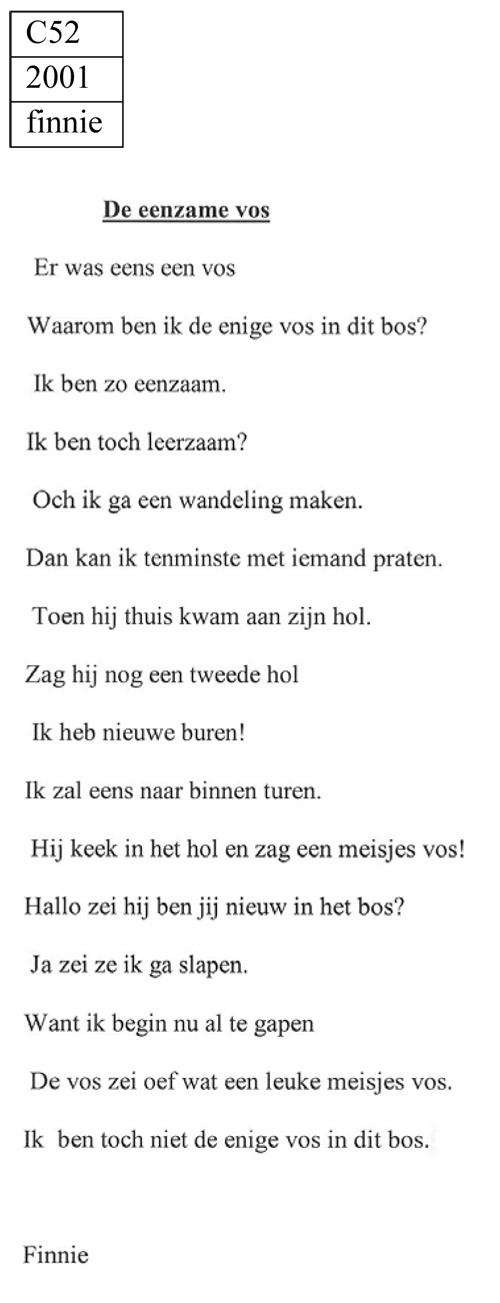 | C52 |
|---|
| 2001 |
| finnie |

De eenzame vos

Er was eens een vos

Waarom ben ik de enige vos in dit bos?

Ik ben zo eenzaam.

Ik ben toch leerzaam?

Och ik ga een wandeling maken.

Dan kan ik tenminste met iemand praten.

Toen hij thuis kwam aan zijn hol.

Zag hij nog een tweede hol

Ik heb nieuwe buren!

Ik zal eens naar binnen turen.

Hij keek in het hol en zag een meisjes vos!

Hallo zei hij ben jij nieuw in het bos?

Ja zei ze ik ga slapen.

Want ik begin nu al te gapen

De vos zei oef wat een leuke meisjes vos.

Ik ben toch niet de enige vos in dit bos.

Finnie